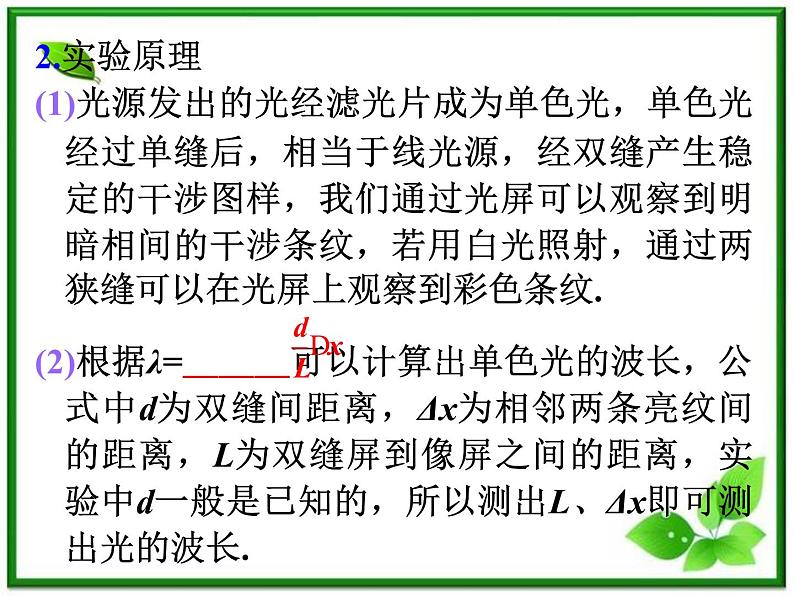 2.实验原理

(1)光源发出的光经滤光片成为单色光，单色光经过单缝后，相当于线光源，经双缝产生稳定的干涉图样，我们通过光屏可以观察到明暗相间的干涉条纹，若用白光照射，通过两狭缝可以在光屏上观察到彩色条纹.

(2)根据$\lambda$=______$\frac{d}{L}$Dx可以计算出单色光的波长，公式中$d$为双缝间距离，$\Delta x$为相邻两条亮纹间的距离，$L$为双缝屏到像屏之间的距离，实验中$d$一般是已知的，所以测出$L$、$\Delta x$即可测出光的波长.